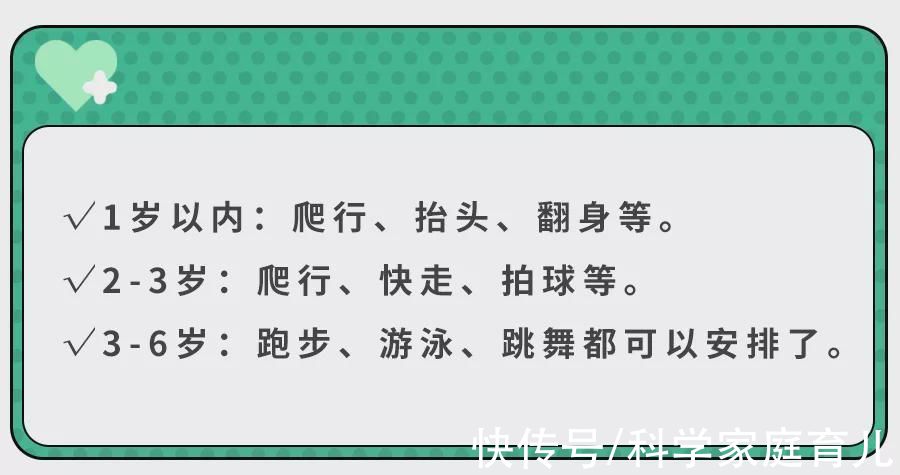 √1岁以内：爬行、抬头、翻身等。

√2-3岁：爬行、快走、拍球等。

√3-6岁：跑步、游泳、跳舞都可以安排了。

快传号/科学家庭育儿